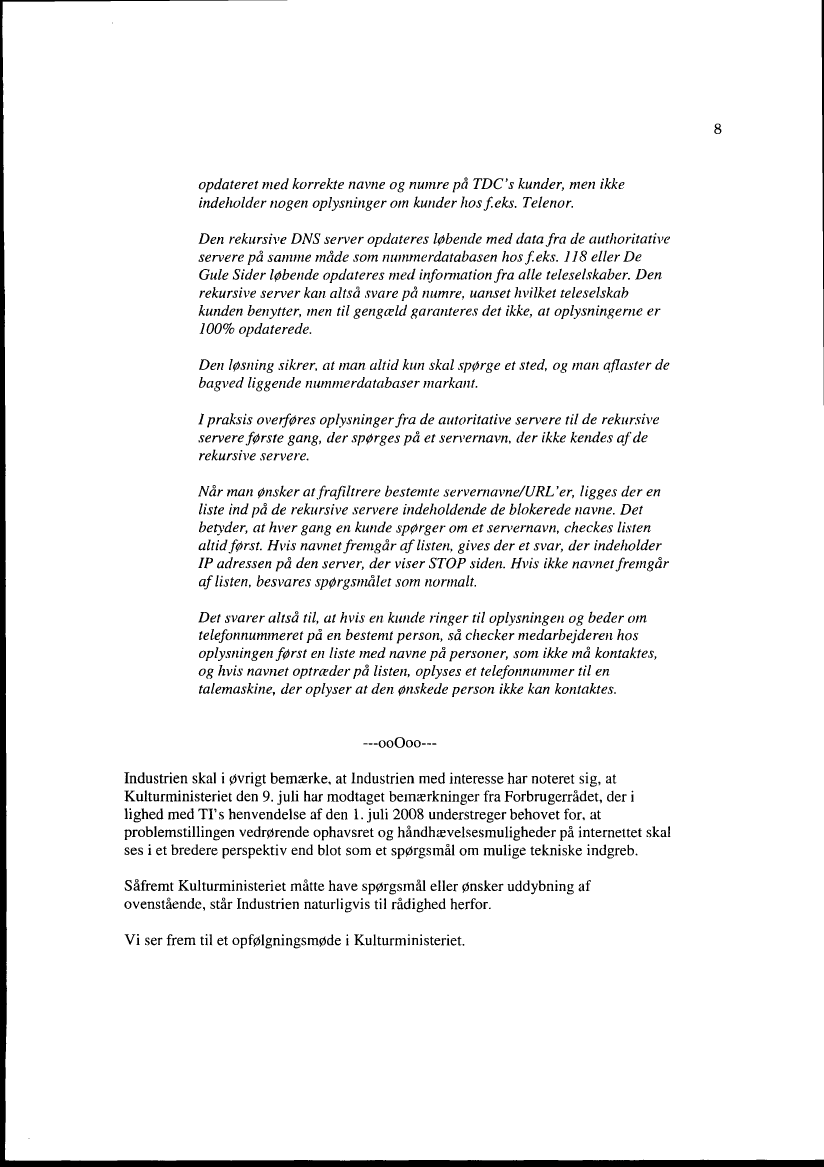 8

opdateret med korrekte navne og numre på TDC's kunder, men ikke indeholder nogen oplysninger om kunder hos f.eks. Telenor.

Den rekursive DNS server opdateres løbende med data fra de authoritative servere på samme måde som nummerdatabasen hos f.eks. 118 eller De Gule Sider løbende opdateres med information fra alle teleselskaber. Den rekursive server kan altså svare på numre, uanset hvilket teleselskab kunden benytter, men til gengæld garanteres det ikke, at oplysningerne er 100% opdaterede.

Den løsning sikrer, at man altid kun skal spørge et sted, og man aflaster de bagved liggende nummerdatabaser markant.

I praksis overføres oplysninger fra de autoritative servere til de rekursive servere første gang, der spørges på et servernavn, der ikke kendes af de rekursive servere.

Når man ønsker at frafiltrere bestemte servernavne/URL'er, ligges der en liste ind på de rekursive servere indeholdende de blokerede navne. Det betyder, at hver gang en kunde spørger om et servernavn, checkes listen altid først. Hvis navnet fremgår af listen, gives der et svar, der indeholder IP adressen på den server, der viser STOP siden. Hvis ikke navnet fremgår af listen, besvares spørgsmålet som normalt.

Det svarer altså til, at hvis en kunde ringer til oplysningen og beder om telefonnummeret på en bestemt person, så checker medarbejderen hos oplysningen først en liste med navne på personer, som ikke må kontaktes, og hvis navnet optræder på listen, oplyses et telefonnummer til en talemaskine, der oplyser at den ønskede person ikke kan kontaktes.

---ooOoo---

Industrien skal i øvrigt bemærke, at Industrien med interesse har noteret sig, at Kulturministeriet den 9. juli har modtaget bemærkninger fra Forbrugerrådet, der i lighed med TI's henvendelse af den 1. juli 2008 understreger behovet for, at problemstillingen vedrørende ophavsret og håndhævelsesmuligheder på internettet skal ses i et bredere perspektiv end blot som et spørgsmål om mulige tekniske indgreb.

Såfremt Kulturministeriet måtte have spørgsmål eller ønsker uddybning af ovenstående, står Industrien naturligvis til rådighed herfor.

Vi ser frem til et opfølgningsmøde i Kulturministeriet.